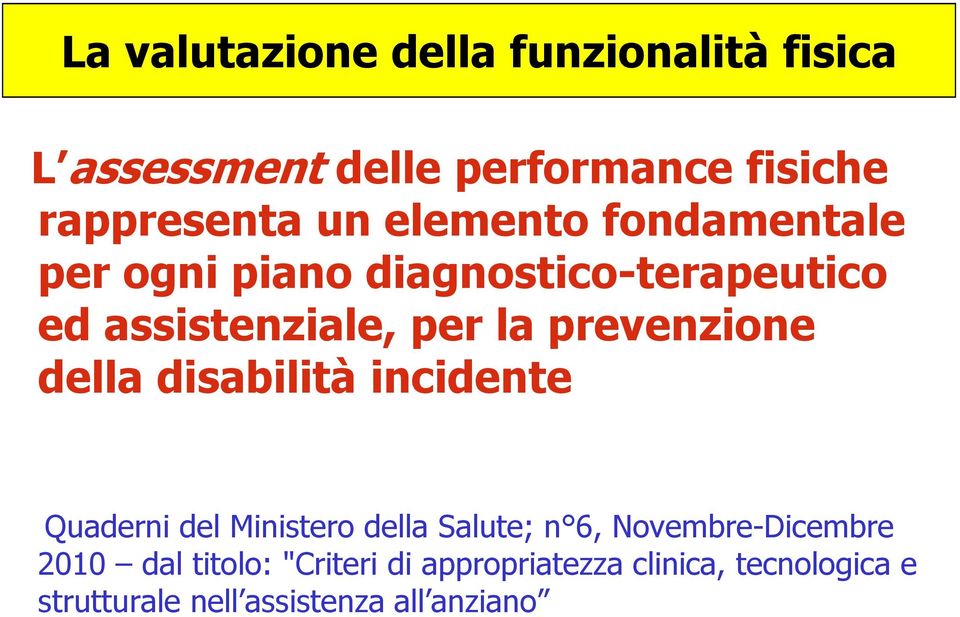 La valutazione della funzionalità fisica

L'assessment delle performance fisiche rappresenta un elemento fondamentale per ogni piano diagnostico-terapeutico ed assistenziale, per la prevenzione della disabilità incidente

Quaderni del Ministero della Salute; n°6, Novembre-Dicembre 2010 – dal titolo: "Criteri di appropriatezza clinica, tecnologica e strutturale nell'assistenza all'anziano"